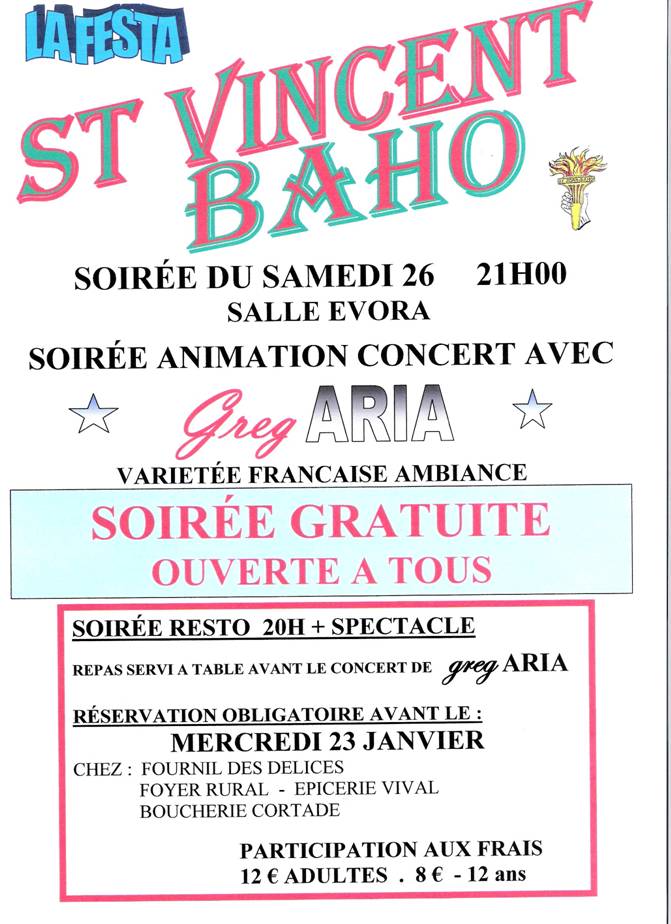 LA FESTA

ST VINCENT BAHO

SOIRÉE DU SAMEDI 26 21H00
SALLE EVORA

SOIRÉE ANIMATION CONCERT AVEC

Greg ARIA

VARIETÉE FRANCAISE AMBIANCE

SOIRÉE GRATUITE
OUVERTE A TOUS

SOIRÉE RESTO 20H + SPECTACLE

REPAS SERVI A TABLE AVANT LE CONCERT DE greg ARIA

RÉSERVATION OBLIGATOIRE AVANT LE :
MERCREDI 23 JANVIER

CHEZ : FOURNIL DES DELICES
FOYER RURAL - EPICERIE VIVAL
BOUCHERIE CORTADE

PARTICIPATION AUX FRAIS
12 € ADULTES . 8 € - 12 ans